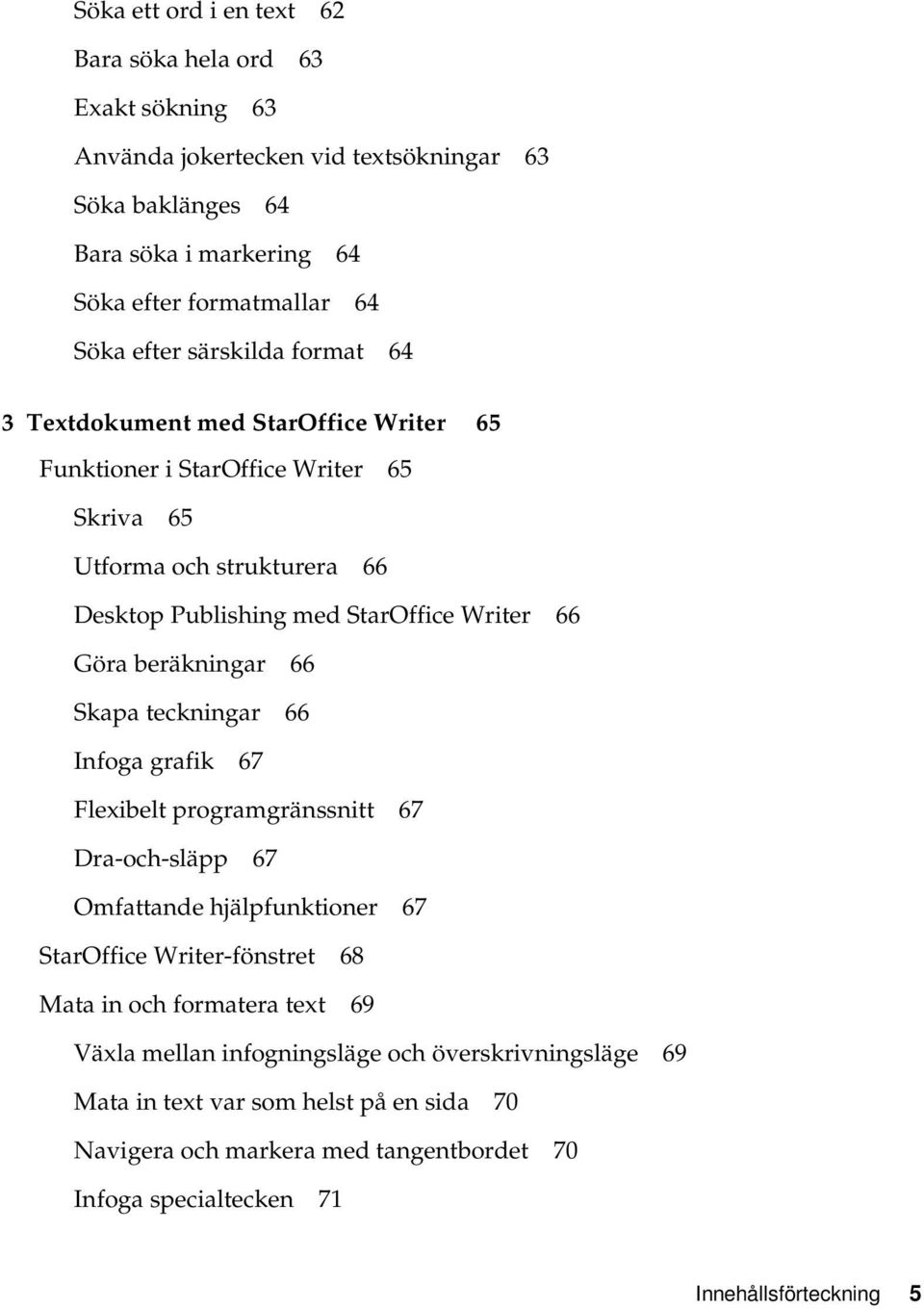 Söka ett ord i en text 62

Bara söka hela ord 63

Exakt sökning 63

Använda jokertecken vid textsökningar 63

Söka baklänges 64

Bara söka i markering 64

Söka efter formatmallar 64

Söka efter särskilda format 64

3 Textdokument med StarOffice Writer 65

Funktioner i StarOffice Writer 65

Skriva 65

Utforma och strukturera 66

Desktop Publishing med StarOffice Writer 66

Göra beräkningar 66

Skapa teckningar 66

Infoga grafik 67

Flexibelt programgränssnitt 67

Dra-och-släpp 67

Omfattande hjälpfunktioner 67

StarOffice Writer-fönstret 68

Mata in och formatera text 69

Växla mellan infogningsläge och överskrivningsläge 69

Mata in text var som helst på en sida 70

Navigera och markera med tangentbordet 70

Infoga specialtecken 71

Innehållsförteckning 5